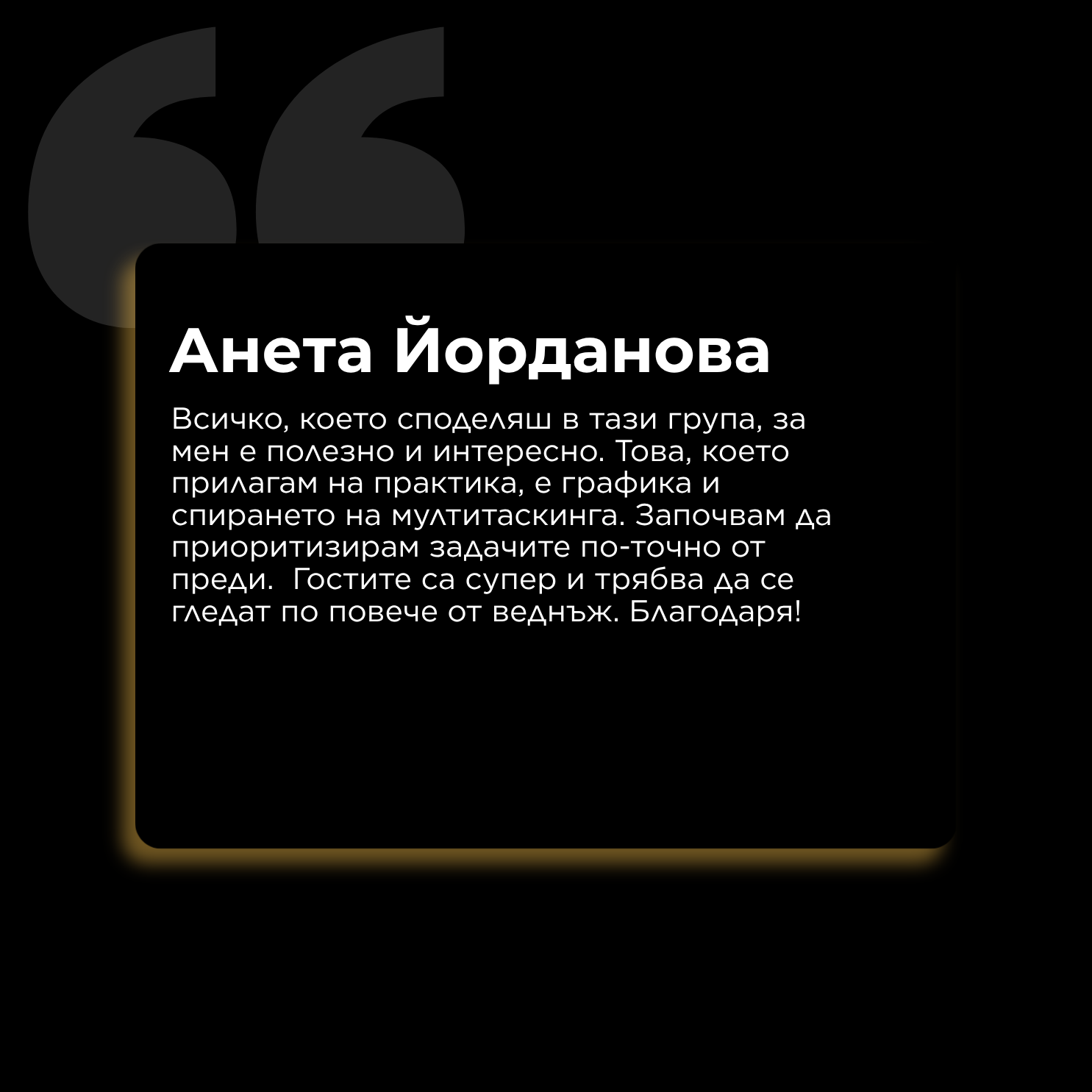 Анета Йорданова

Всичко, което споделяш в тази група, за мен е полезно и интересно. Това, което прилагам на практика, е графика и спирането на мултитаскинга. Започвам да приоритизирам задачите по-точно от преди.  Гостите са супер и трябва да се гледат по повече от веднъж. Благодаря!